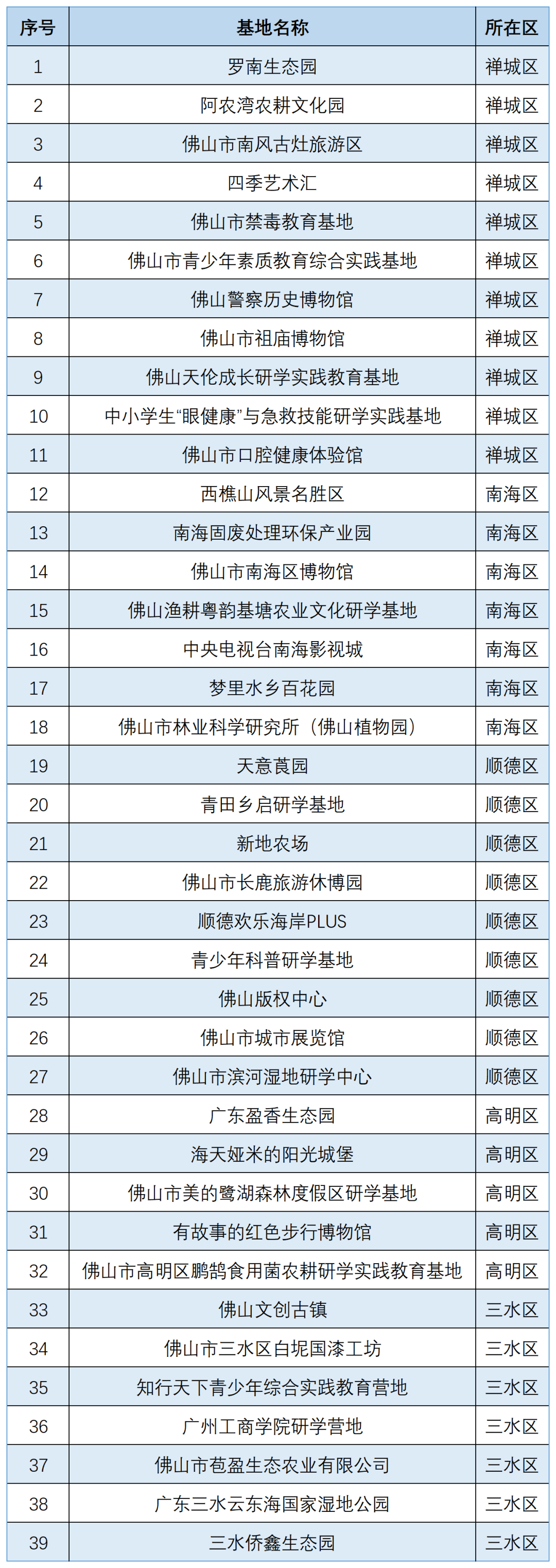 | 序号 | 基地名称 | 所在区 |
|---|---|---|
| 1 | 罗南生态园 | 禅城区 |
| 2 | 阿农湾农耕文化园 | 禅城区 |
| 3 | 佛山市南风古灶旅游区 | 禅城区 |
| 4 | 四季艺术汇 | 禅城区 |
| 5 | 佛山市禁毒教育基地 | 禅城区 |
| 6 | 佛山市青少年素质教育综合实践基地 | 禅城区 |
| 7 | 佛山警察历史博物馆 | 禅城区 |
| 8 | 佛山市祖庙博物馆 | 禅城区 |
| 9 | 佛山天伦成长研学实践教育基地 | 禅城区 |
| 10 | 中小学生“眼健康”与急救技能研学实践基地 | 禅城区 |
| 11 | 佛山市口腔健康体验馆 | 禅城区 |
| 12 | 西樵山风景名胜区 | 南海区 |
| 13 | 南海固废处理环保产业园 | 南海区 |
| 14 | 佛山市南海区博物馆 | 南海区 |
| 15 | 佛山渔耕粤韵基塘农业文化研学基地 | 南海区 |
| 16 | 中央电视台南海影视城 | 南海区 |
| 17 | 梦里水乡百花园 | 南海区 |
| 18 | 佛山市林业科学研究所（佛山植物园） | 南海区 |
| 19 | 天意莨园 | 顺德区 |
| 20 | 青田乡启研学基地 | 顺德区 |
| 21 | 新地农场 | 顺德区 |
| 22 | 佛山市长鹿旅游休博园 | 顺德区 |
| 23 | 顺德欢乐海岸PLUS | 顺德区 |
| 24 | 青少年科普研学基地 | 顺德区 |
| 25 | 佛山版权中心 | 顺德区 |
| 26 | 佛山市城市展览馆 | 顺德区 |
| 27 | 佛山市滨河湿地研学中心 | 顺德区 |
| 28 | 广东盈香生态园 | 高明区 |
| 29 | 海天娅米的阳光城堡 | 高明区 |
| 30 | 佛山市美的鹭湖森林度假区研学基地 | 高明区 |
| 31 | 有故事的红色步行博物馆 | 高明区 |
| 32 | 佛山市高明区鹏鹄食用菌农耕研学实践教育基地 | 高明区 |
| 33 | 佛山文创古镇 | 三水区 |
| 34 | 佛山市三水区白坭国漆工坊 | 三水区 |
| 35 | 知行天下青少年综合实践教育营地 | 三水区 |
| 36 | 广州工商学院研学营地 | 三水区 |
| 37 | 佛山市苞盈生态农业有限公司 | 三水区 |
| 38 | 广东三水云东海国家湿地公园 | 三水区 |
| 39 | 三水侨鑫生态园 | 三水区 |